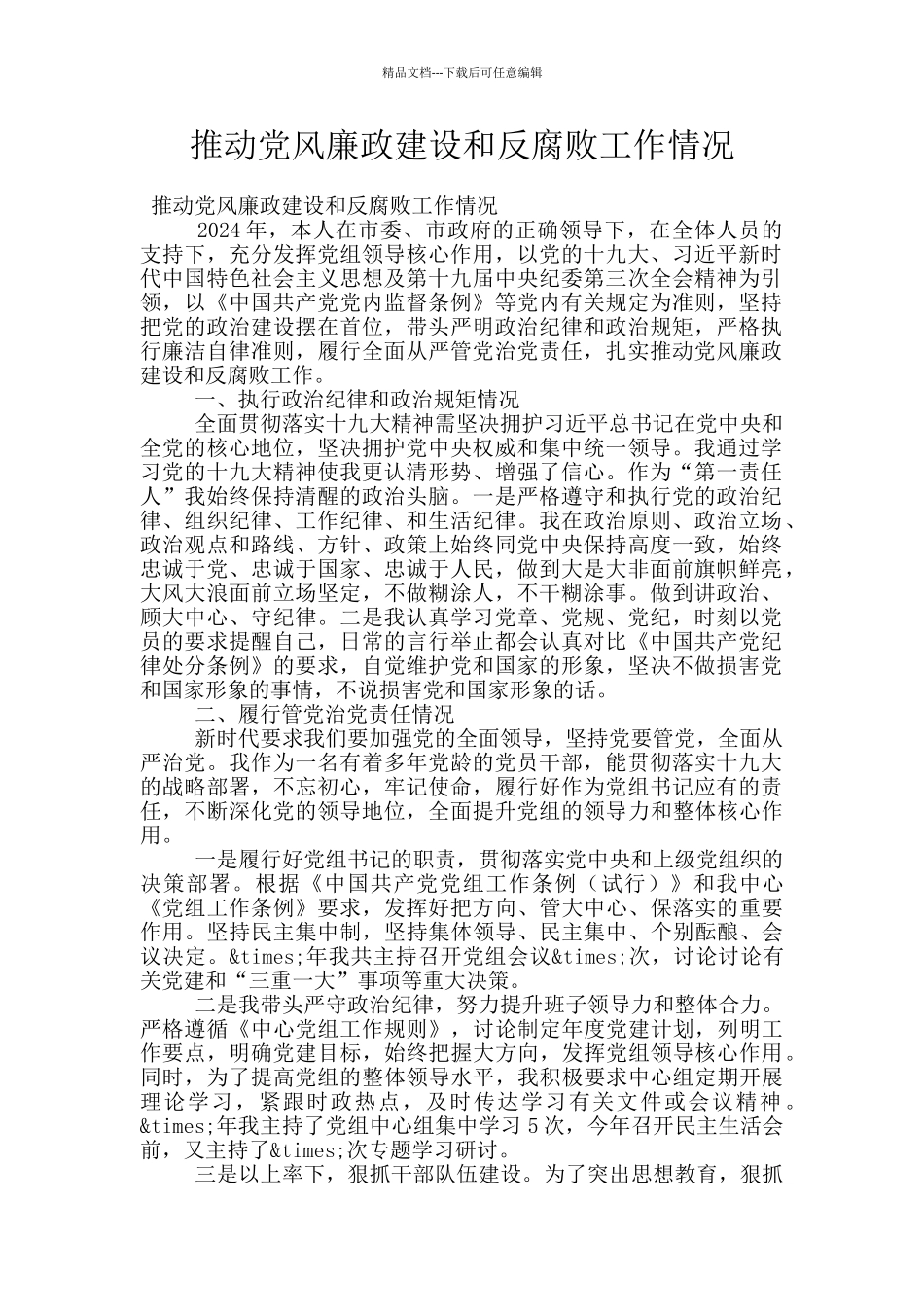 精品文档---下载后可任意编辑

推动党风廉政建设和反腐败工作情况

推动党风廉政建设和反腐败工作情况

2024年，本人在市委、市政府的正确领导下，在全体人员的支持下，充分发挥党组领导核心作用，以党的十九大、习近平新时代中国特色社会主义思想及第十九届中央纪委第三次全会精神为引领，以《中国共产党党内监督条例》等党内有关规定为准则，坚持把党的政治建设摆在首位，带头严明政治纪律和政治规矩，严格执行廉洁自律准则，履行全面从严管党治党责任，扎实推动党风廉政建设和反腐败工作。

一、执行政治纪律和政治规矩情况

全面贯彻落实十九大精神需坚决拥护习近平总书记在党中央和全党的核心地位，坚决拥护党中央权威和集中统一领导。我通过学习党的十九大精神使我更认清形势、增强了信心。作为“第一责任人”我始终保持清醒的政治头脑。一是严格遵守和执行党的政治纪律、组织纪律、工作纪律、和生活纪律。我在政治原则、政治立场、政治观点和路线、方针、政策上始终同党中央保持高度一致，始终忠诚于党、忠诚于国家、忠诚于人民，做到大是大非面前旗帜鲜亮，大风大浪面前立场坚定，不做糊涂人，不干糊涂事。做到讲政治、顾大中心、守纪律。二是我认真学习党章、党规、党纪，时刻以党员的要求提醒自己，日常的言行举止都会认真对比《中国共产党纪律处分条例》的要求，自觉维护党和国家的形象，坚决不做损害党和国家形象的事情，不说损害党和国家形象的话。

二、履行管党治党责任情况

新时代要求我们要加强党的全面领导，坚持党要管党，全面从严治党。我作为一名有着多年党龄的党员干部，能贯彻落实十九大的战略部署，不忘初心，牢记使命，履行好作为党组书记应有的责任，不断深化党的领导地位，全面提升党组的领导力和整体核心作用。

一是履行好党组书记的职责，贯彻落实党中央和上级党组织的决策部署。根据《中国共产党党组工作条例（试行）》和我中心《党组工作条例》要求，发挥好把方向、管大中心、保落实的重要作用。坚持民主集中制，坚持集体领导、民主集中、个别酝酿、会议决定。&times;年我共主持召开党组会议&times;次，讨论讨论有关党建和“三重一大”事项等重大决策。

二是我带头严守政治纪律，努力提升班子领导力和整体合力。严格遵循《中心党组工作规则》，讨论制定年度党建计划，列明工作要点，明确党建目标，始终把握大方向，发挥党组领导核心作用。同时，为了提高党组的整体领导水平，我积极要求中心组定期开展理论学习，紧跟时政热点，及时传达学习有关文件或会议精神。&times;年我主持了党组中心组集中学习5次，今年召开民主生活会前，又主持了&times;次专题学习研讨。

三是以上率下，狠抓干部队伍建设。为了突出思想教育，狠抓